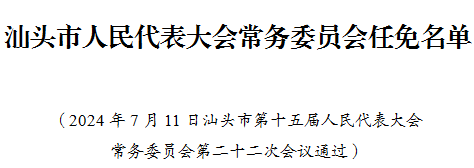 汕头市人民代表大会常务委员会任免名单

（2024 年 7 月 11 日汕头市第十五届人民代表大会常务委员会第二十二次会议通过）